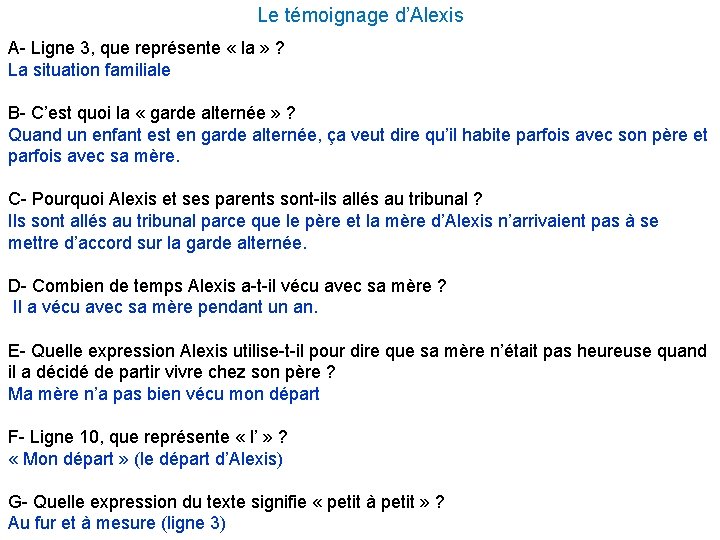 Le témoignage d'Alexis

A- Ligne 3, que représente « la » ?
La situation familiale

B- C'est quoi la « garde alternée » ?
Quand un enfant est en garde alternée, ça veut dire qu'il habite parfois avec son père et parfois avec sa mère.

C- Pourquoi Alexis et ses parents sont-ils allés au tribunal ?
Ils sont allés au tribunal parce que le père et la mère d'Alexis n'arrivaient pas à se mettre d'accord sur la garde alternée.

D- Combien de temps Alexis a-t-il vécu avec sa mère ?
Il a vécu avec sa mère pendant un an.

E- Quelle expression Alexis utilise-t-il pour dire que sa mère n'était pas heureuse quand il a décidé de partir vivre chez son père ?
Ma mère n'a pas bien vécu mon départ

F- Ligne 10, que représente « l' » ?
« Mon départ » (le départ d'Alexis)

G- Quelle expression du texte signifie « petit à petit » ?
Au fur et à mesure (ligne 3)